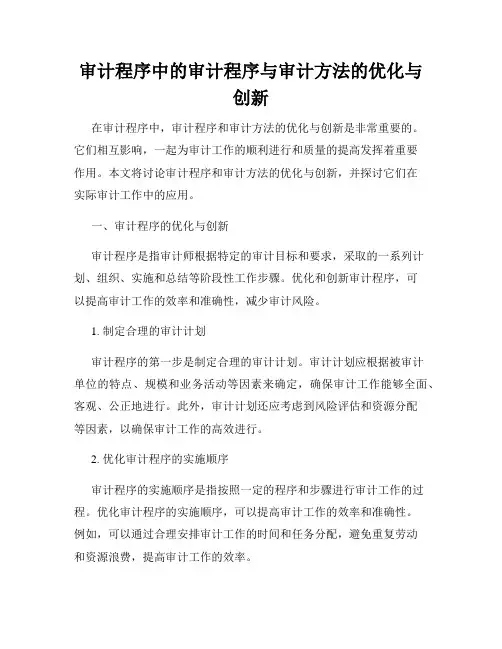 审计程序中的审计程序与审计方法的优化与创新

在审计程序中，审计程序和审计方法的优化与创新是非常重要的。它们相互影响，一起为审计工作的顺利进行和质量的提高发挥着重要作用。本文将讨论审计程序和审计方法的优化与创新，并探讨它们在实际审计工作中的应用。

一、审计程序的优化与创新

审计程序是指审计师根据特定的审计目标和要求，采取的一系列计划、组织、实施和总结等阶段性工作步骤。优化和创新审计程序，可以提高审计工作的效率和准确性，减少审计风险。

1. 制定合理的审计计划

审计程序的第一步是制定合理的审计计划。审计计划应根据被审计单位的特点、规模和业务活动等因素来确定，确保审计工作能够全面、客观、公正地进行。此外，审计计划还应考虑到风险评估和资源分配等因素，以确保审计工作的高效进行。

2. 优化审计程序的实施顺序

审计程序的实施顺序是指按照一定的程序和步骤进行审计工作的过程。优化审计程序的实施顺序，可以提高审计工作的效率和准确性。例如，可以通过合理安排审计工作的时间和任务分配，避免重复劳动和资源浪费，提高审计工作的效率。